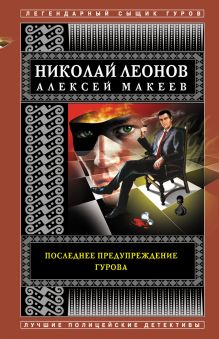 ЛЕГЕНДАРНЫЙ СЫЩИК ГУРОВ

НИКОЛАЙ ЛЕОНОВ
АЛЕКСЕЙ МАКЕЕВ

ПОСЛЕДНЕЕ ПРЕДУПРЕЖДЕНИЕ ГУРОВА

ЛУЧШИЕ ПОЛИЦЕЙСКИЕ ДЕТЕКТИВЫ